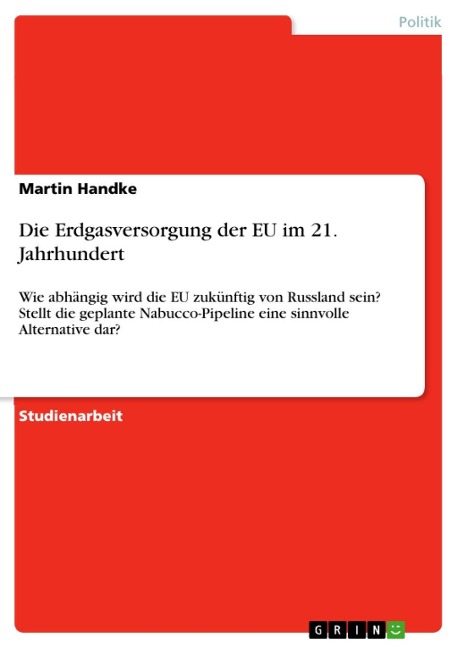 Politik

Martin Handke

Die Erdgasversorgung der EU im 21. Jahrhundert

Wie abhängig wird die EU zukünftig von Russland sein? Stellt die geplante Nabucco-Pipeline eine sinnvolle Alternative dar?

Studienarbeit

GRIN